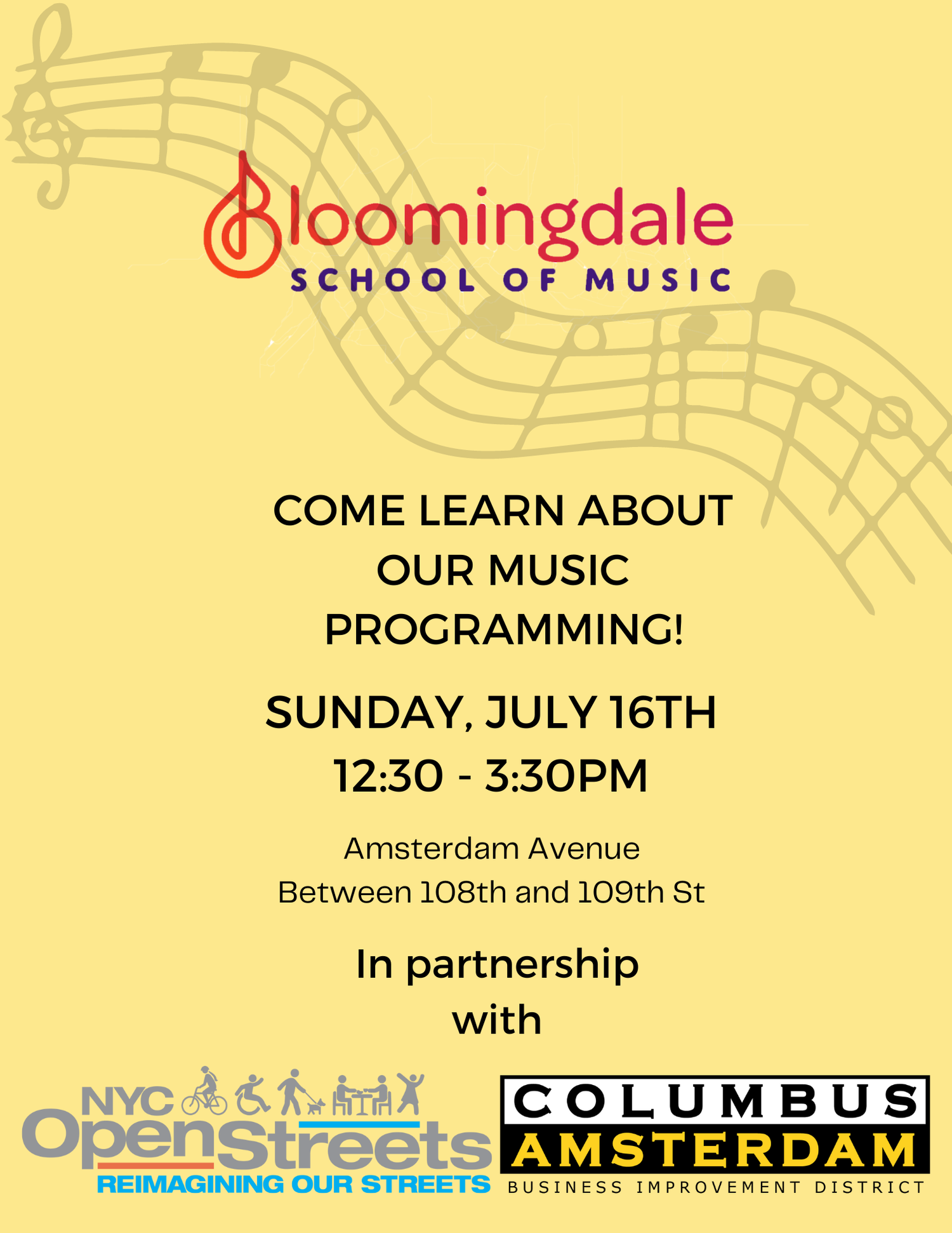 Bloomingdale
SCHOOL OF MUSIC

COME LEARN ABOUT
OUR MUSIC
PROGRAMMING!

SUNDAY, JULY 16TH
12:30 - 3:30PM

Amsterdam Avenue
Between 108th and 109th St

In partnership
with

NYC
OpenStreets
REIMAGINING OUR STREETS

COLUMBUS
AMSTERDAM
BUSINESS IMPROVEMENT DISTRICT